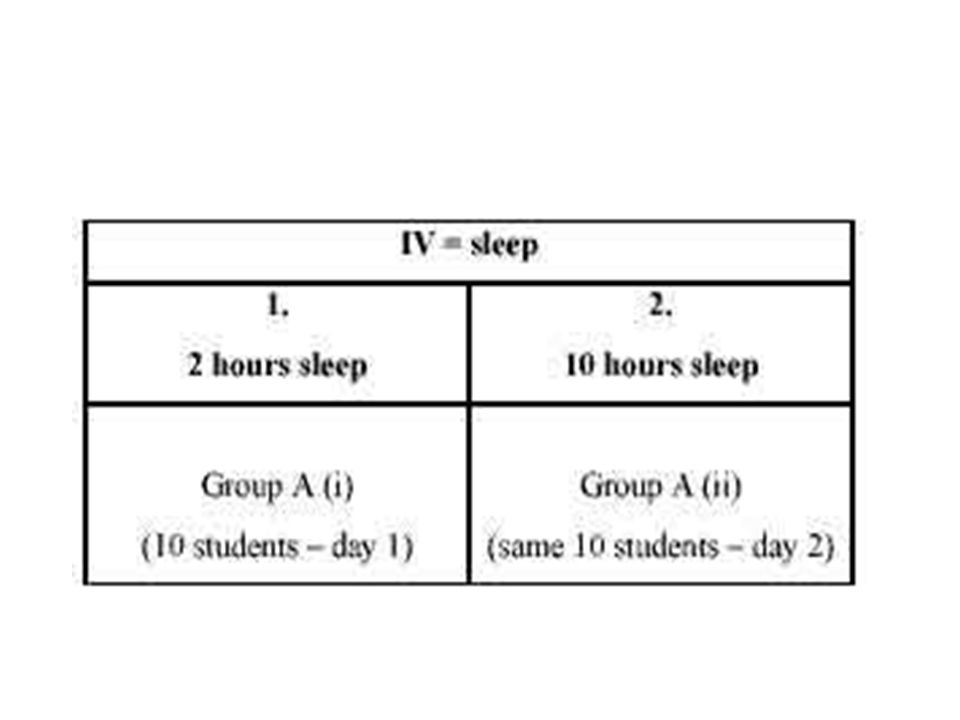 | IV = sleep | |
|---|---|
| 1. 2 hours sleep | 2. 10 hours sleep |
| Group A (i) (10 students – day 1) | Group A (ii) (same 10 students – day 2) |